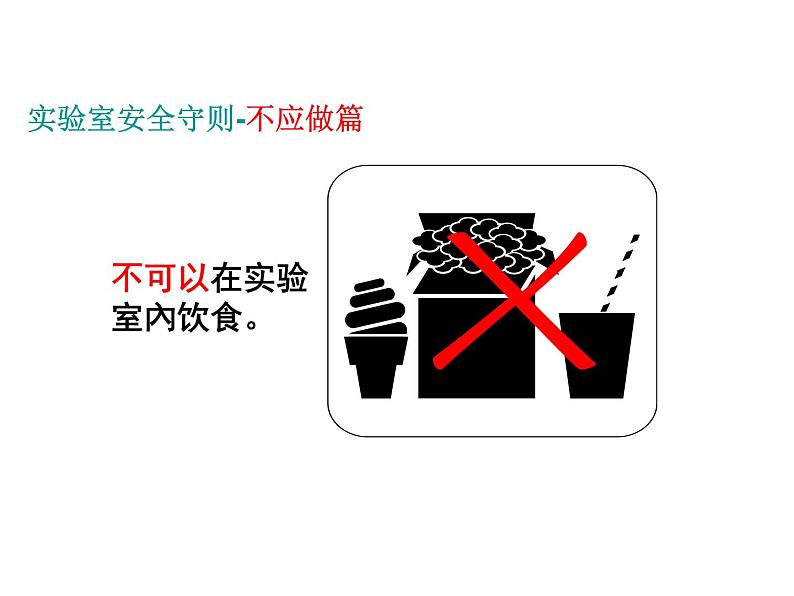 实验室安全守则-不应做篇

不可以在实验室内饮食。